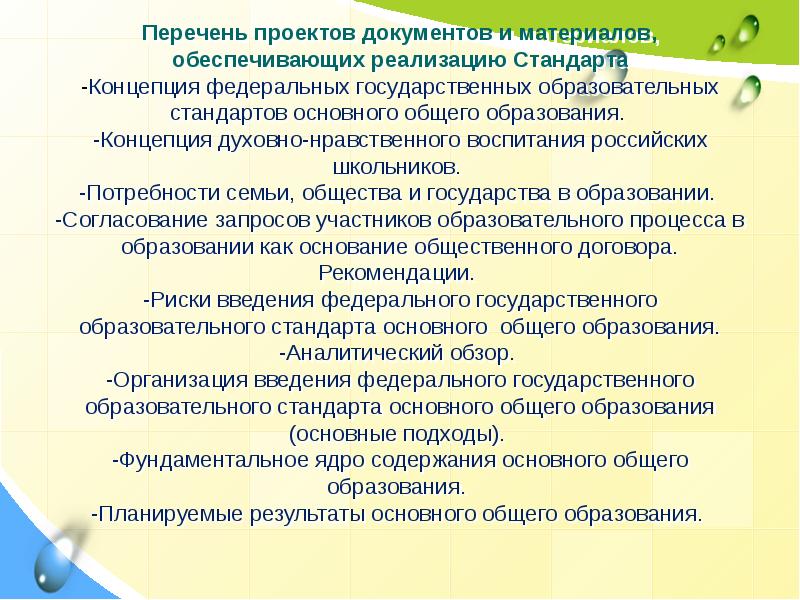 Перечень проектов документов и материалов, обеспечивающих реализацию Стандарта

-Концепция федеральных государственных образовательных стандартов основного общего образования.

-Концепция духовно-нравственного воспитания российских школьников.

-Потребности семьи, общества и государства в образовании.

-Согласование запросов участников образовательного процесса в образовании как основание общественного договора. Рекомендации.

-Риски введения федерального государственного образовательного стандарта основного общего образования. -Аналитический обзор.

-Организация введения федерального государственного образовательного стандарта основного общего образования (основные подходы).

-Фундаментальное ядро содержания основного общего образования.

-Планируемые результаты основного общего образования.